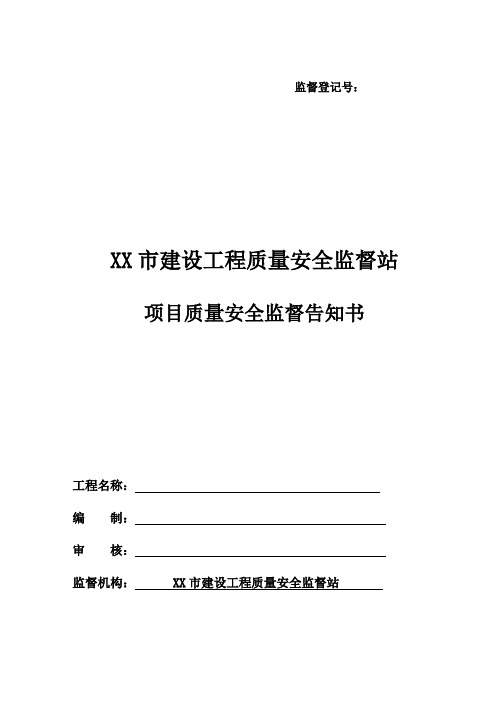 监督登记号：

XX 市建设工程质量安全监督站

项目质量安全监督告知书

工程名称：

编　　制：

审　　核：

监督机构：XX 市建设工程质量安全监督站